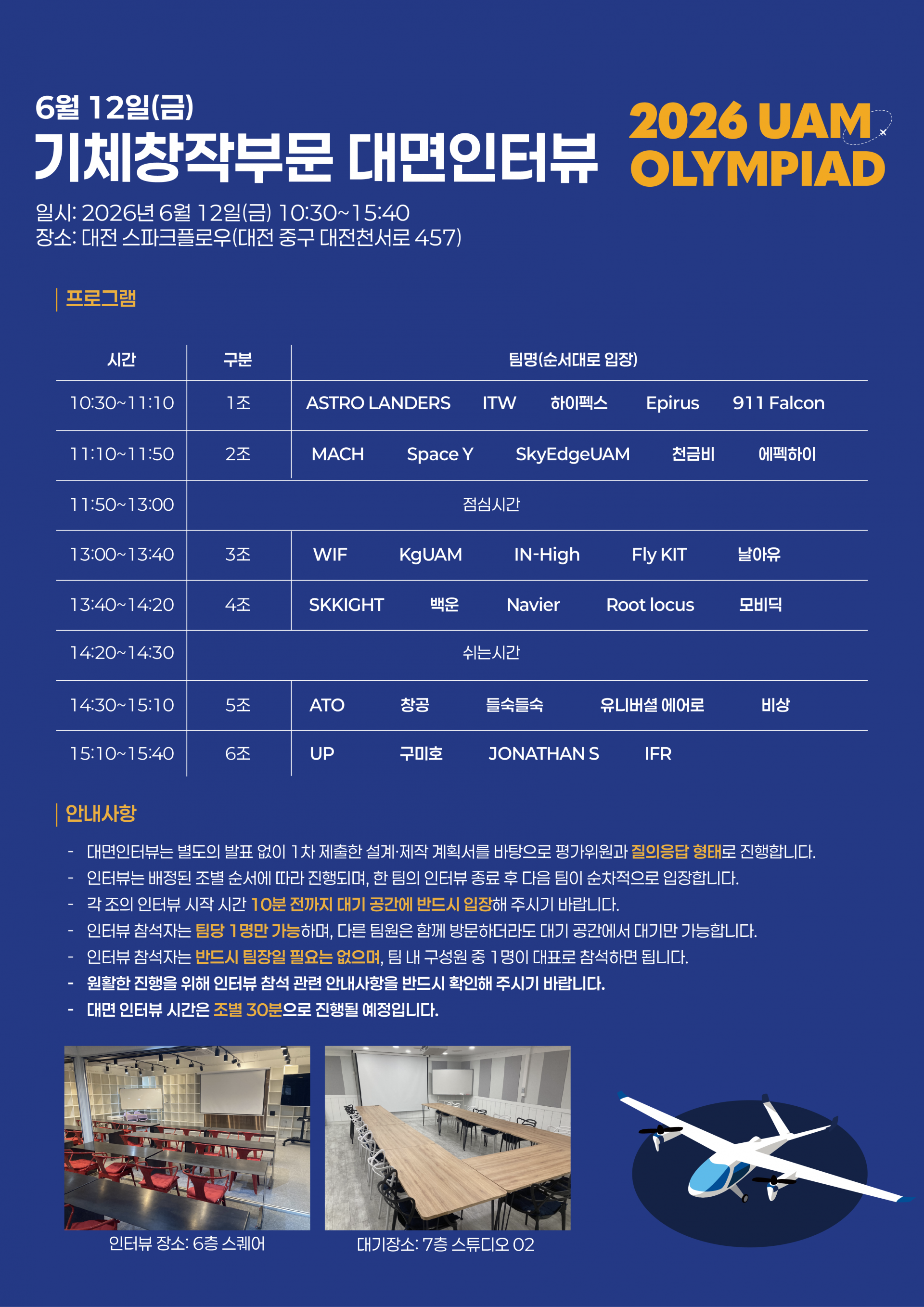 6월 12일(금)
기체창작부문 대면인터뷰

2026 UAM
OLYMPIAD

일시: 2026년 6월 12일(금) 10:30~15:40
장소: 대전 스파크플로우(대전 중구 대전천서로 457)

프로그램

| 시간 | 구분 | 팀명(순서대로 입장) | | | | |
|---|---|---|---|---|---|---|
| 10:30~11:10 | 1조 | ASTRO LANDERS | ITW | 하이펙스 | Epirus | 911 Falcon |
| 11:10~11:50 | 2조 | MACH | Space Y | SkyEdgeUAM | 천금비 | 에펙하이 |
| 11:50~13:00 | 점심시간 | | | | | |
| 13:00~13:40 | 3조 | WIF | KgUAM | IN-High | Fly KIT | 날아유 |
| 13:40~14:20 | 4조 | SKKIGHT | 백운 | Navier | Root locus | 모비딕 |
| 14:20~14:30 | 쉬는시간 | | | | | |
| 14:30~15:10 | 5조 | ATO | 창공 | 들숙들숙 | 유니버셜 에어로 | 비상 |
| 15:10~15:40 | 6조 | UP | 구미호 | JONATHAN S | IFR | |

안내사항

- 대면인터뷰는 별도의 발표 없이 1차 제출한 설계·제작 계획서를 바탕으로 평가위원과 질의응답 형태로 진행합니다.
- 인터뷰는 배정된 조별 순서에 따라 진행되며, 한 팀의 인터뷰 종료 후 다음 팀이 순차적으로 입장합니다.
- 각 조의 인터뷰 시작 시간 10분 전까지 대기 공간에 반드시 입장해 주시기 바랍니다.
- 인터뷰 참석자는 팀당 1명만 가능하며, 다른 팀원은 함께 방문하더라도 대기 공간에서 대기만 가능합니다.
- 인터뷰 참석자는 반드시 팀장일 필요는 없으며, 팀 내 구성원 중 1명이 대표로 참석하면 됩니다.
- 원활한 진행을 위해 인터뷰 참석 관련 안내사항을 반드시 확인해 주시기 바랍니다.
- 대면 인터뷰 시간은 조별 30분으로 진행될 예정입니다.

인터뷰 장소: 6층 스퀘어

대기장소: 7층 스튜디오 02